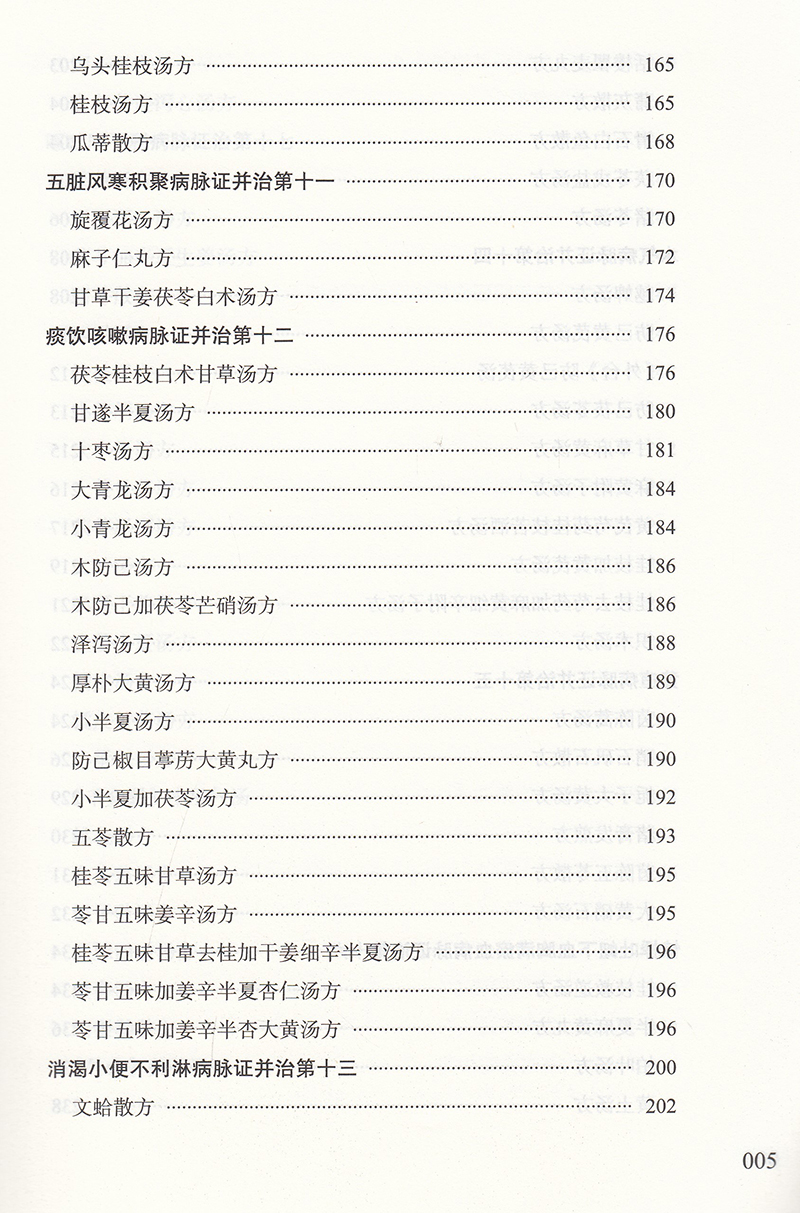 乌头桂枝汤方 …… 165
桂枝汤方 …… 165
瓜蒂散方 …… 168
五脏风寒积聚病脉证并治第十一 …… 170
旋覆花汤方 …… 170
麻子仁丸方 …… 172
甘草干姜茯苓白术汤方 …… 174
痰饮咳嗽病脉证并治第十二 …… 176
茯苓桂枝白术甘草汤方 …… 176
甘遂半夏汤方 …… 180
十枣汤方 …… 181
大青龙汤方 …… 184
小青龙汤方 …… 184
木防己汤方 …… 186
木防己加茯苓芒硝汤方 …… 186
泽泻汤方 …… 188
厚朴大黄汤方 …… 189
小半夏汤方 …… 190
防己椒目葶苈大黄丸方 …… 190
小半夏加茯苓汤方 …… 192
五苓散方 …… 193
桂苓五味甘草汤方 …… 195
苓甘五味姜辛汤方 …… 195
桂苓五味甘草去桂加干姜细辛半夏汤方 …… 196
苓甘五味加姜辛半夏杏仁汤方 …… 196
苓甘五味加姜辛半杏大黄汤方 …… 196
消渴小便不利淋病脉证并治第十三 …… 200
文蛤散方 …… 202

005